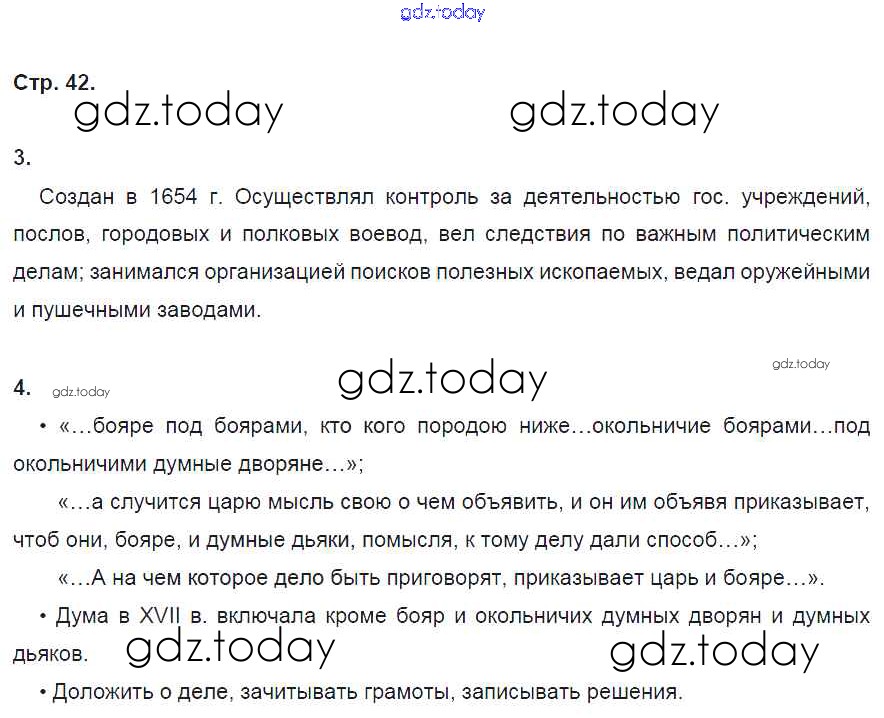 gdz.today

Стр. 42.

gdz.today gdz.today

3.

Создан в 1654 г. Осуществлял контроль за деятельностью гос. учреждений, послов, городовых и полковых воевод, вел следствия по важным политическим делам; занимался организацией поисков полезных ископаемых, ведал оружейными и пушечными заводами.

gdz.today

4. gdz.today gdz.today

• «…бояре под боярами, кто кого породою ниже…окольничие боярами…под окольничими думные дворяне…»;

«…а случится царю мысль свою о чем объявить, и он им объявя приказывает, чтоб они, бояре, и думные дьяки, помысля, к тому делу дали способ…»;

«…А на чем которое дело быть приговорят, приказывает царь и бояре…».

• Дума в XVII в. включала кроме бояр и окольничих думных дворян и думных дьяков.

gdz.today gdz.today

• Доложить о деле, зачитывать грамоты, записывать решения.